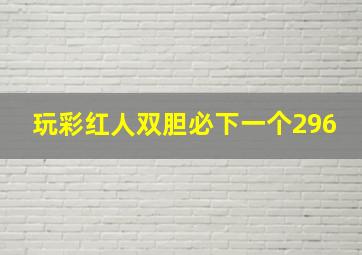 玩彩红人双胆必下一个296